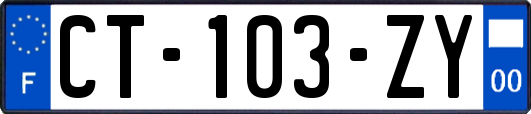 F
CT-103-ZY
00